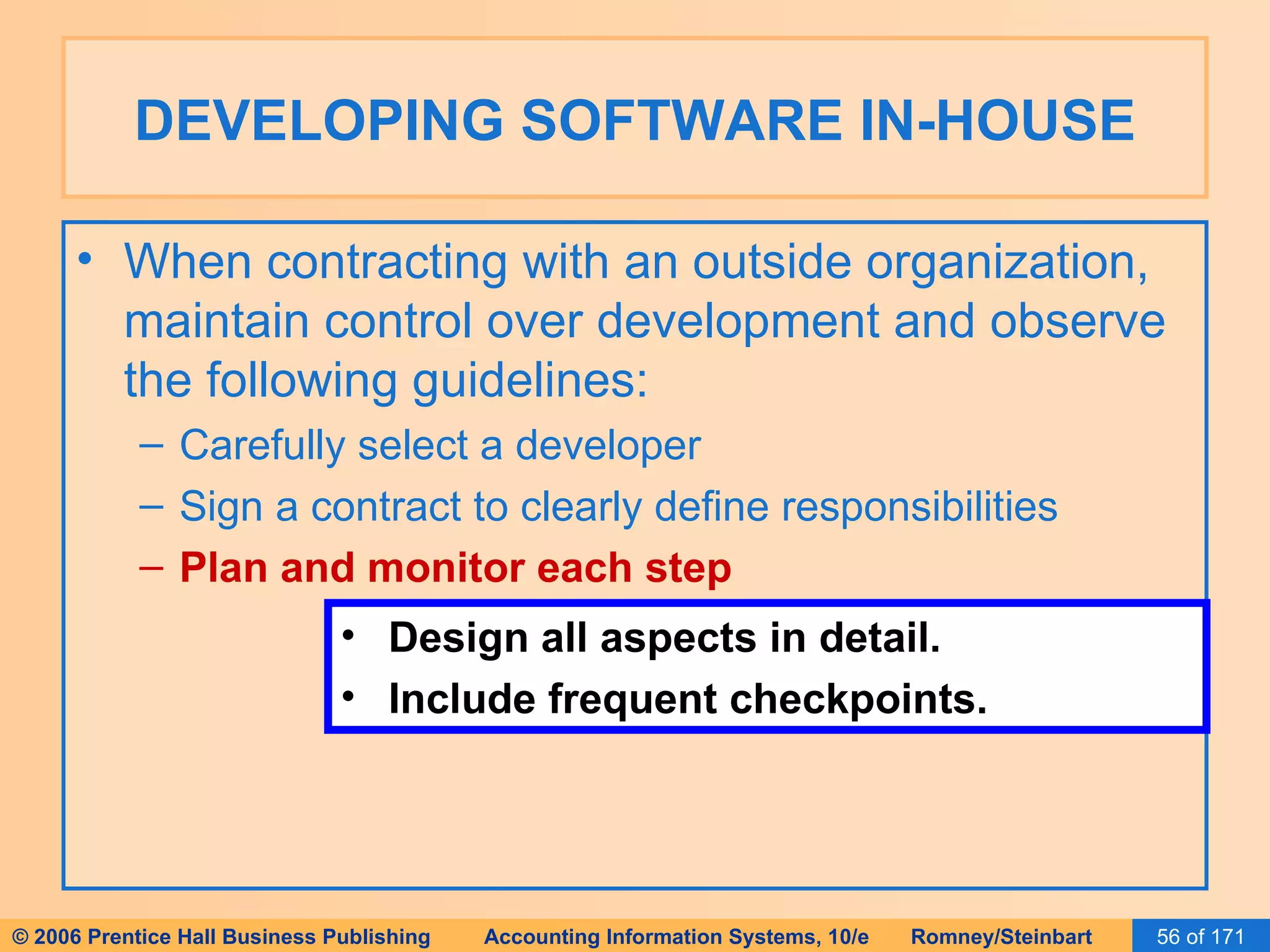 DEVELOPING SOFTWARE IN-HOUSE

• When contracting with an outside organization, maintain control over development and observe the following guidelines:
– Carefully select a developer
– Sign a contract to clearly define responsibilities
– Plan and monitor each step

• Design all aspects in detail.
• Include frequent checkpoints.

© 2006 Prentice Hall Business Publishing Accounting Information Systems, 10/e Romney/Steinbart 56 of 171